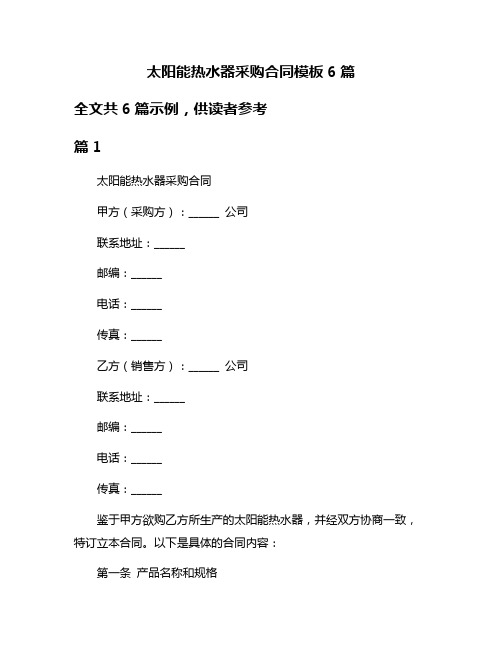 太阳能热水器采购合同模板 6 篇

全文共 6 篇示例，供读者参考

篇 1

太阳能热水器采购合同

甲方（采购方）：______ 公司

联系地址：______

邮编：______

电话：______

传真：______

乙方（销售方）：______ 公司

联系地址：______

邮编：______

电话：______

传真：______

鉴于甲方欲购乙方所生产的太阳能热水器，并经双方协商一致，特订立本合同。以下是具体的合同内容：

第一条 产品名称和规格